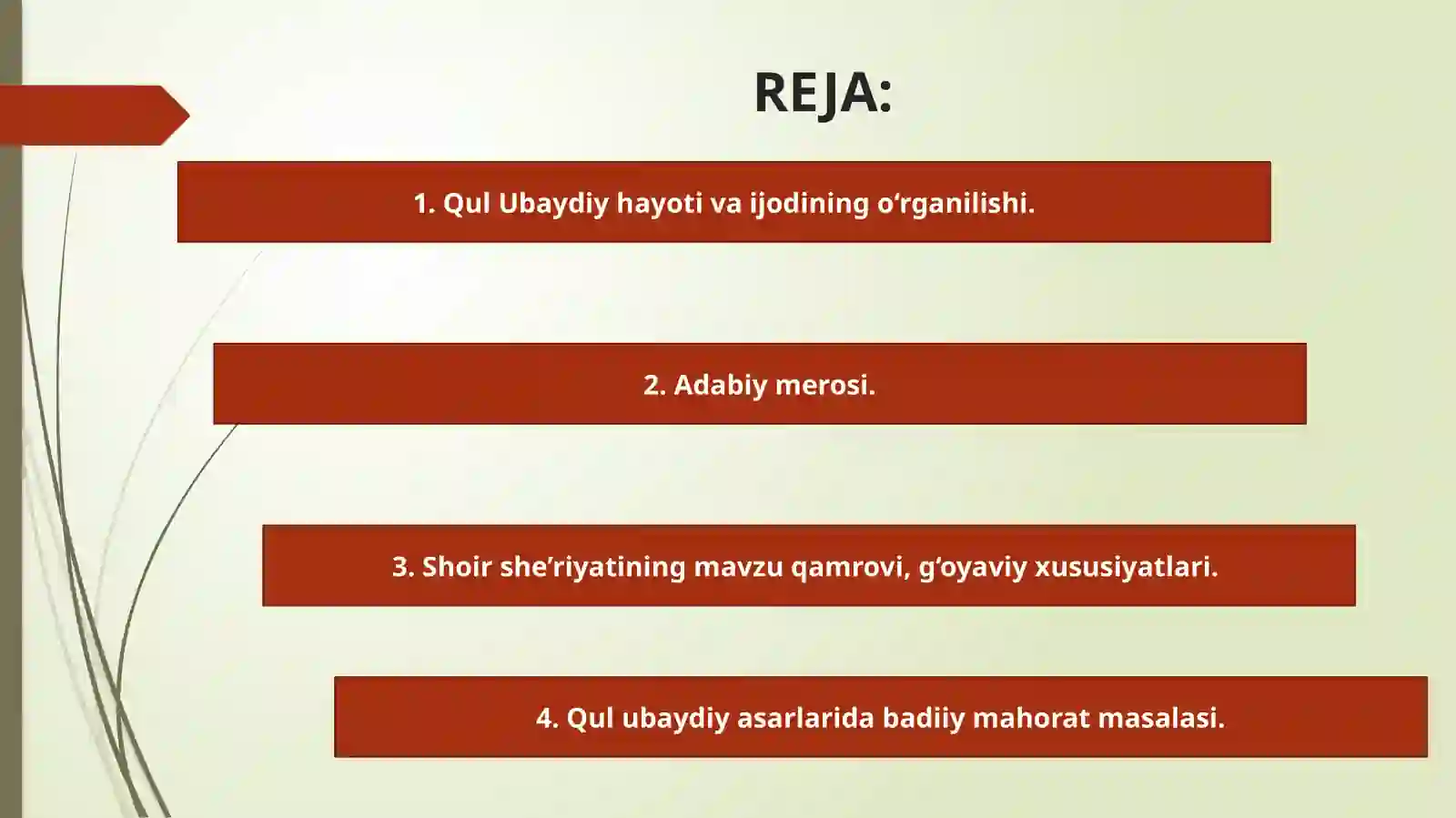 REJA:

1. Qul Ubaydiy hayoti va ijodining o‘rganilishi.

2. Adabiy merosi.

3. Shoir she’riyatining mavzu qamrovi, g‘oyaviy xususiyatlari.

4. Qul ubaydiy asarlarida badiiy mahorat masalasi.